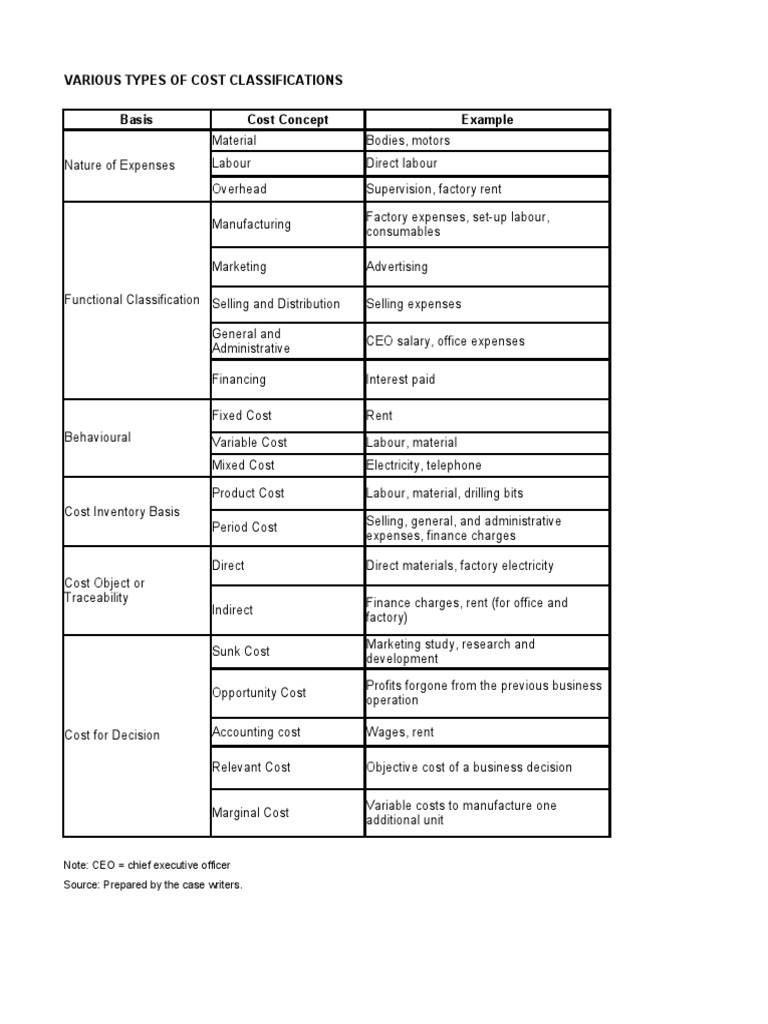 VARIOUS TYPES OF COST CLASSIFICATIONS

| Basis | Cost Concept | Example |
|---|---|---|
| Nature of Expenses | Material | Bodies, motors |
| | Labour | Direct labour |
| | Overhead | Supervision, factory rent |
| Functional Classification | Manufacturing | Factory expenses, set-up labour, consumables |
| | Marketing | Advertising |
| | Selling and Distribution | Selling expenses |
| | General and Administrative | CEO salary, office expenses |
| | Financing | Interest paid |
| Behavioural | Fixed Cost | Rent |
| | Variable Cost | Labour, material |
| | Mixed Cost | Electricity, telephone |
| Cost Inventory Basis | Product Cost | Labour, material, drilling bits |
| | Period Cost | Selling, general, and administrative expenses, finance charges |
| Cost Object or Traceability | Direct | Direct materials, factory electricity |
| | Indirect | Finance charges, rent (for office and factory) |
| Cost for Decision | Sunk Cost | Marketing study, research and development |
| | Opportunity Cost | Profits forgone from the previous business operation |
| | Accounting cost | Wages, rent |
| | Relevant Cost | Objective cost of a business decision |
| | Marginal Cost | Variable costs to manufacture one additional unit |

Note: CEO = chief executive officer
Source: Prepared by the case writers.